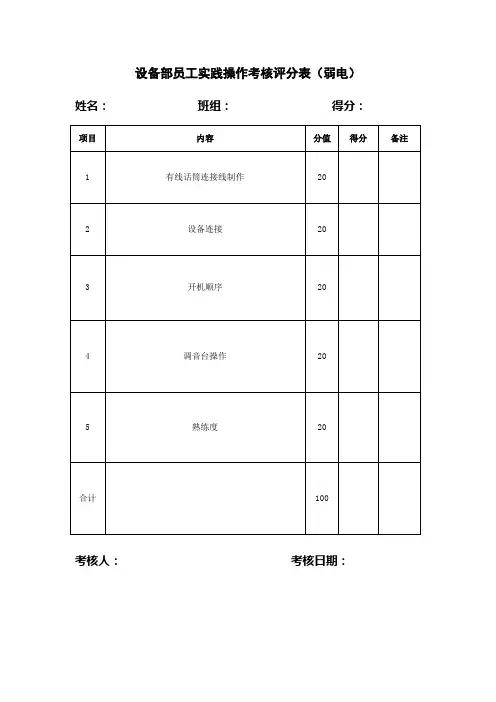 设备部员工实践操作考核评分表（弱电）

姓名： 班组： 得分：

| 项目 | 内容 | 分值 | 得分 | 备注 |
|---|---|---|---|---|
| 1 | 有线话筒连接线制作 | 20 | | |
| 2 | 设备连接 | 20 | | |
| 3 | 开机顺序 | 20 | | |
| 4 | 调音台操作 | 20 | | |
| 5 | 熟练度 | 20 | | |
| 合计 | | 100 | | |

考核人： 考核日期：